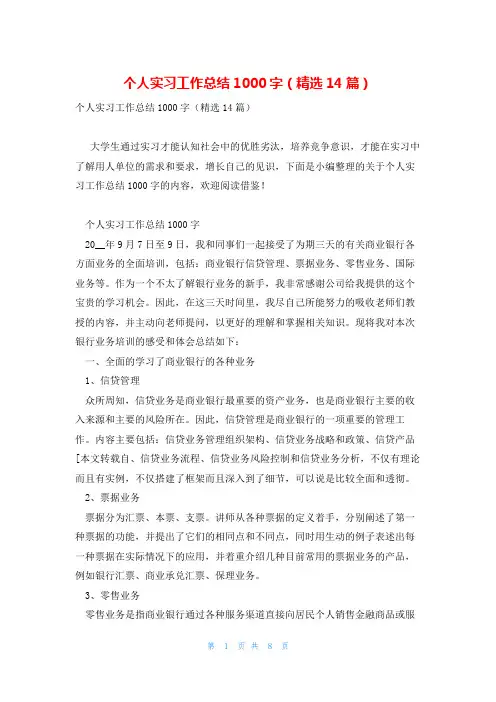 个人实习工作总结1000字（精选14篇）

个人实习工作总结1000字（精选14篇）

大学生通过实习才能认知社会中的优胜劣汰，培养竞争意识，才能在实习中了解用人单位的需求和要求，增长自己的见识，下面是小编整理的关于个人实习工作总结1000字的内容，欢迎阅读借鉴！

个人实习工作总结1000字

20__年9月7日至9日，我和同事们一起接受了为期三天的有关商业银行各方面业务的全面培训，包括：商业银行信贷管理、票据业务、零售业务、国际业务等。作为一个不太了解银行业务的新手，我非常感谢公司给我提供的这个宝贵的学习机会。因此，在这三天时间里，我尽自己所能努力的吸收老师们教授的内容，并主动向老师提问，以更好的理解和掌握相关知识。现将我对本次银行业务培训的感受和体会总结如下：

一、全面的学习了商业银行的各种业务

1、信贷管理

众所周知，信贷业务是商业银行最重要的资产业务，也是商业银行主要的收入来源和主要的风险所在。因此，信贷管理是商业银行的一项重要的管理工作。内容主要包括：信贷业务管理组织架构、信贷业务战略和政策、信贷产品[本文转载自、信贷业务流程、信贷业务风险控制和信贷业务分析，不仅有理论而且有实例，不仅搭建了框架而且深入到了细节，可以说是比较全面和透彻。

2、票据业务

票据分为汇票、本票、支票。讲师从各种票据的定义着手，分别阐述了第一种票据的功能，并提出了它们的相同点和不同点，同时用生动的例子表述出每一种票据在实际情况下的应用，并着重介绍几种目前常用的票据业务的产品，例如银行汇票、商业承兑汇票、保理业务。

3、零售业务

零售业务是指商业银行通过各种服务渠道直接向居民个人销售金融商品或服

第 1 页 共 8 页